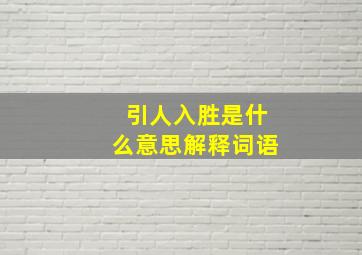 引人入胜是什么意思解释词语